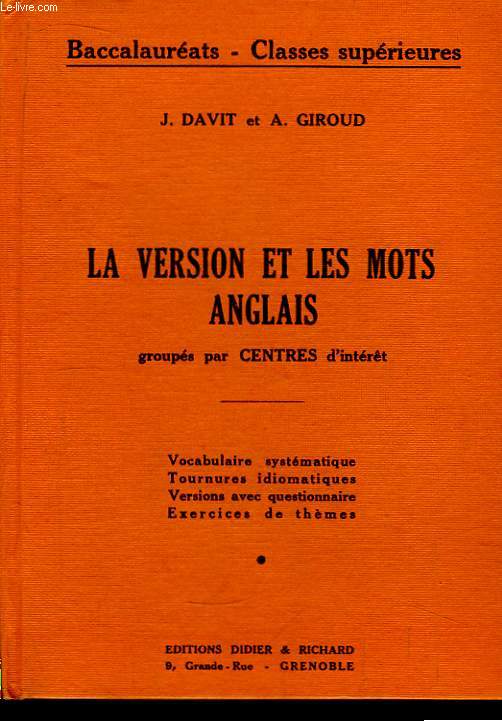 Le-livre.com

Baccalauréats - Classes supérieures

J. DAVIT et A. GIROUD

LA VERSION ET LES MOTS ANGLAIS

groupés par CENTRES d'intérêt

Vocabulaire systématique
Tournures idiomatiques
Versions avec questionnaire
Exercices de thèmes

EDITIONS DIDIER & RICHARD
9, Grande-Rue - GRENOBLE